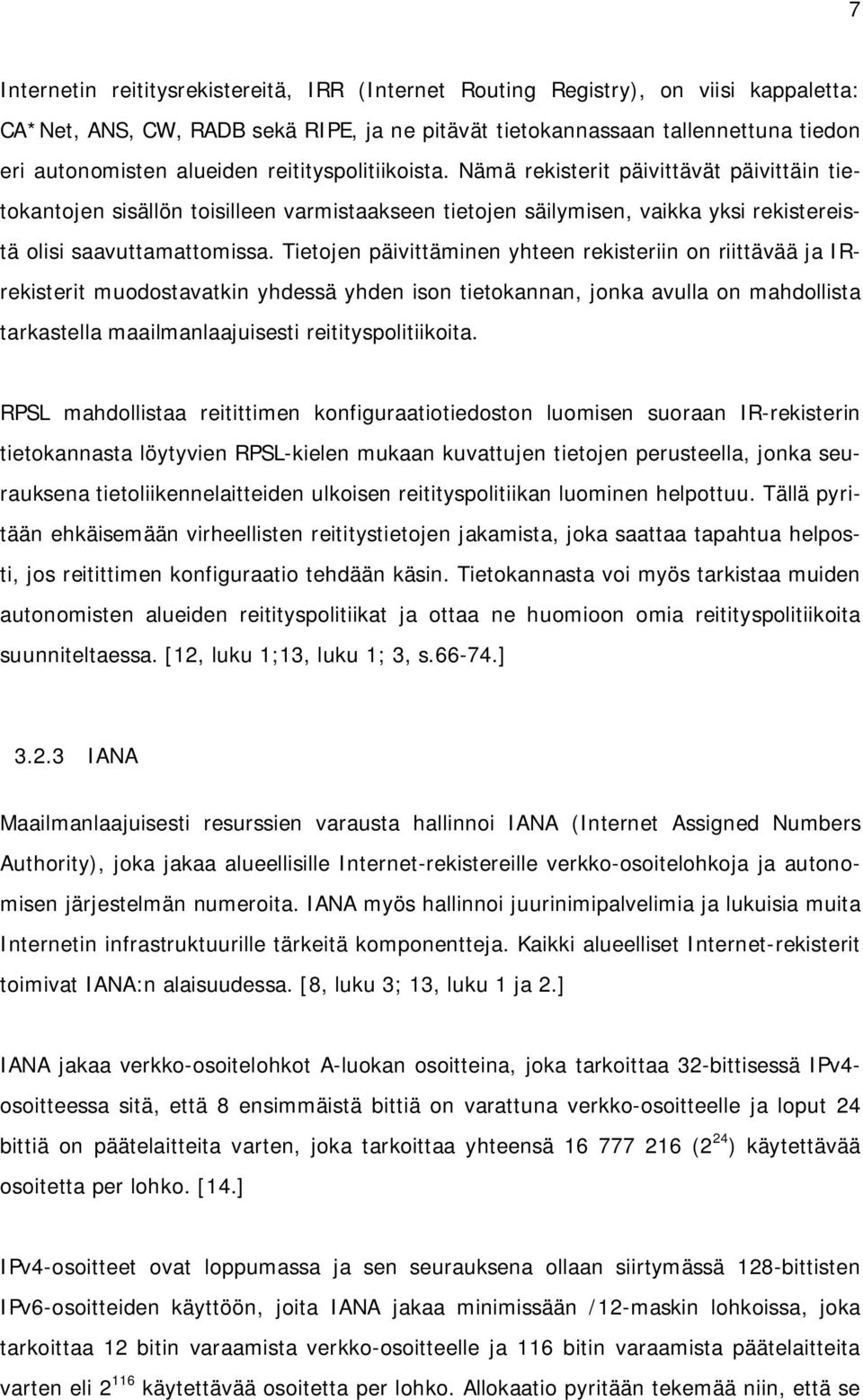 7

Internetin reititysrekistereitä, IRR (Internet Routing Registry), on viisi kappaletta: CA*Net, ANS, CW, RADB sekä RIPE, ja ne pitävät tietokannassaan tallennettuna tiedon eri autonomisten alueiden reitityspolitiikoista. Nämä rekisterit päivittävät päivittäin tietokantojen sisällön toisilleen varmistaakseen tietojen säilymisen, vaikka yksi rekistereistä olisi saavuttamattomissa. Tietojen päivittäminen yhteen rekisteriin on riittävää ja IR-rekisterit muodostavatkin yhdessä yhden ison tietokannan, jonka avulla on mahdollista tarkastella maailmanlaajuisesti reitityspolitiikoita.

RPSL mahdollistaa reitittimen konfiguraatiotiedoston luomisen suoraan IR-rekisterin tietokannasta löytyvien RPSL-kielen mukaan kuvattujen tietojen perusteella, jonka seurauksena tietoliikennelaitteiden ulkoisen reitityspolitiikan luominen helpottuu. Tällä pyritään ehkäisemään virheellisten reititystietojen jakamista, joka saattaa tapahtua helposti, jos reitittimen konfiguraatio tehdään käsin. Tietokannasta voi myös tarkistaa muiden autonomisten alueiden reitityspolitiikat ja ottaa ne huomioon omia reitityspolitiikoita suunniteltaessa. [12, luku 1;13, luku 1; 3, s.66-74.]

3.2.3 IANA

Maailmanlaajuisesti resurssien varausta hallinnoi IANA (Internet Assigned Numbers Authority), joka jakaa alueellisille Internet-rekistereille verkko-osoitelohkoja ja autonomisen järjestelmän numeroita. IANA myös hallinnoi juurinimipalvelimia ja lukuisia muita Internetin infrastruktuurille tärkeitä komponentteja. Kaikki alueelliset Internet-rekisterit toimivat IANA:n alaisuudessa. [8, luku 3; 13, luku 1 ja 2.]

IANA jakaa verkko-osoitelohkot A-luokan osoitteina, joka tarkoittaa 32-bittisessä IPv4-osoitteessa sitä, että 8 ensimmäistä bittiä on varattuna verkko-osoitteelle ja loput 24 bittiä on päätelaitteita varten, joka tarkoittaa yhteensä 16 777 216 ($2^{24}$) käytettävää osoitetta per lohko. [14.]

IPv4-osoitteet ovat loppumassa ja sen seurauksena ollaan siirtymässä 128-bittisten IPv6-osoitteiden käyttöön, joita IANA jakaa minimissään /12-maskin lohkoissa, joka tarkoittaa 12 bitin varaamista verkko-osoitteelle ja 116 bitin varaamista päätelaitteita varten eli $2^{116}$ käytettävää osoitetta per lohko. Allokaatio pyritään tekemää niin, että se